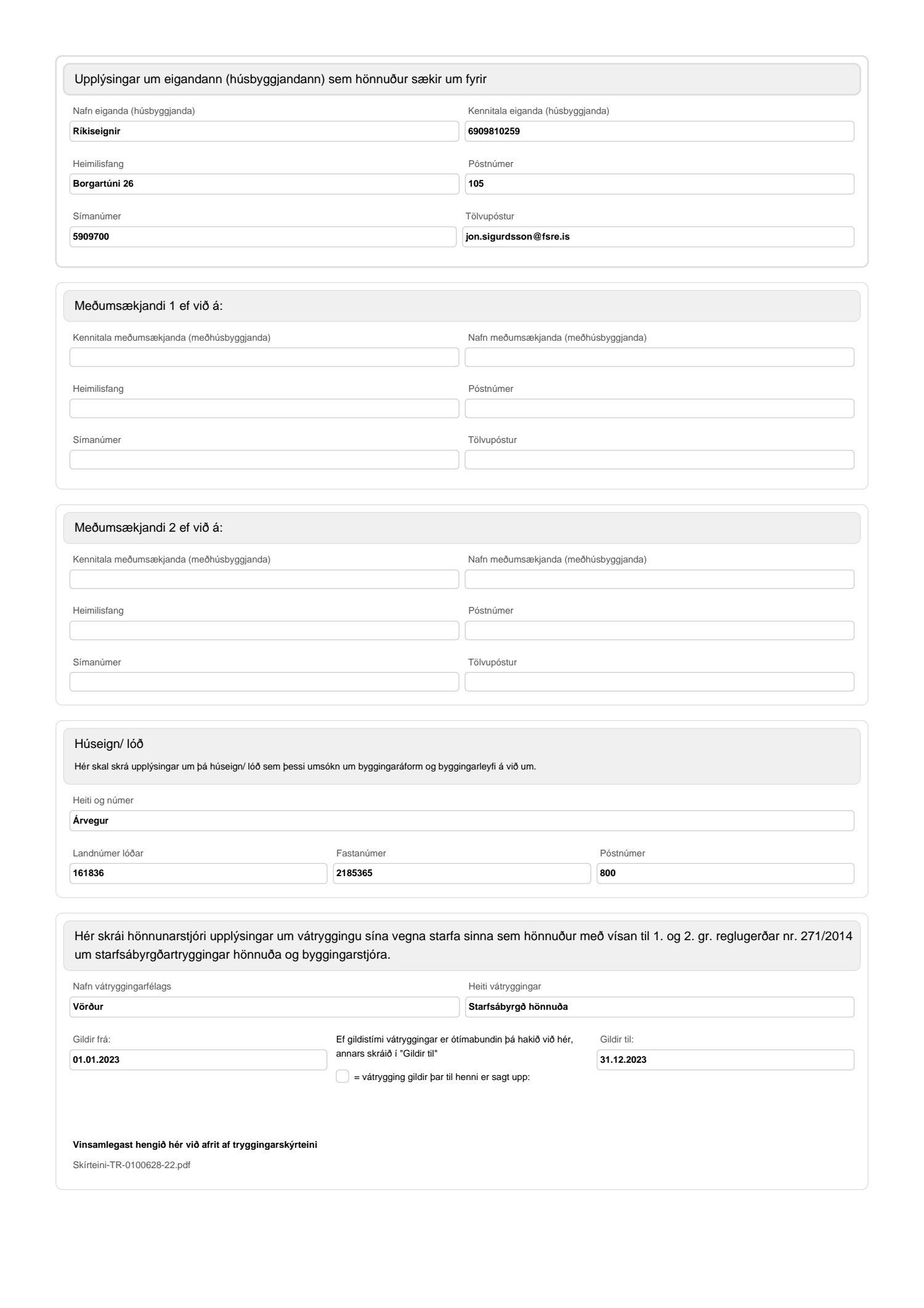 Upplýsingar um eigandann (húsbyggjandann) sem hönnuður sækir um fyrir

Nafn eiganda (húsbyggjanda)
Ríkiseignir

Kennitala eiganda (húsbyggjanda)
6909810259

Heimilisfang
Borgartúni 26

Póstnúmer
105

Símanúmer
5909700

Tölvupóstur
jon.sigurdsson@fsre.is

Meðumsækjandi 1 ef við á:

Kennitala meðumsækjanda (meðhúsbyggjanda)

Nafn meðumsækjanda (meðhúsbyggjanda)

Heimilisfang

Póstnúmer

Símanúmer

Tölvupóstur

Meðumsækjandi 2 ef við á:

Kennitala meðumsækjanda (meðhúsbyggjanda)

Nafn meðumsækjanda (meðhúsbyggjanda)

Heimilisfang

Póstnúmer

Símanúmer

Tölvupóstur

Húseign/ lóð

Hér skal skrá upplýsingar um þá húseign/ lóð sem þessi umsókn um byggingaráform og byggingarleyfi á við um.

Heiti og númer
Árvegur

Landnúmer lóðar
161836

Fastanúmer
2185365

Póstnúmer
800

Hér skrái hönnunarstjóri upplýsingar um vátryggingu sína vegna starfa sinna sem hönnuður með vísan til 1. og 2. gr. reglugerðar nr. 271/2014 um starfsábyrgðartryggingar hönnuða og byggingarstjóra.

Nafn vátryggingarfélags
Vörður

Heiti vátryggingar
Starfsábyrgð hönnuða

Gildir frá:
01.01.2023

Ef gildistími vátryggingar er ótímabundin þá hakið við hér, annars skráið í "Gildir til"

= vátrygging gildir þar til henni er sagt upp:

Gildir til:
31.12.2023

Vinsamlegast hengið hér við afrit af tryggingarskýrteini

Skírteini-TR-0100628-22.pdf